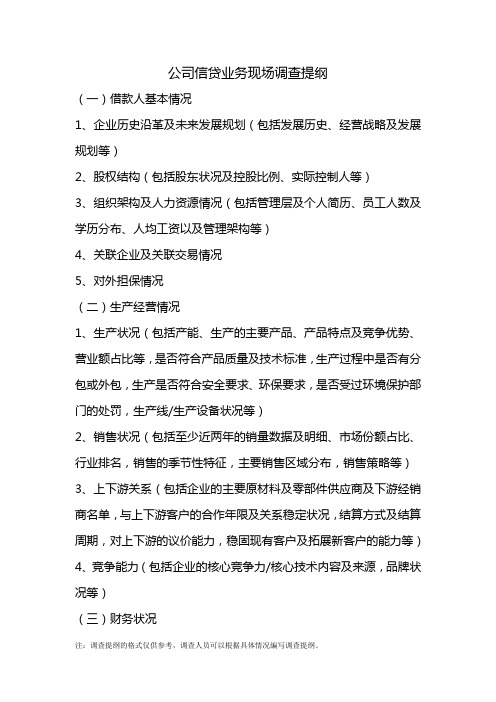 公司信贷业务现场调查提纲

（一）借款人基本情况

1、企业历史沿革及未来发展规划（包括发展历史、经营战略及发展规划等）

2、股权结构（包括股东状况及控股比例、实际控制人等）

3、组织架构及人力资源情况（包括管理层及个人简历、员工人数及学历分布、人均工资以及管理架构等）

4、关联企业及关联交易情况

5、对外担保情况

（二）生产经营情况

1、生产状况（包括产能、生产的主要产品、产品特点及竞争优势、营业额占比等，是否符合产品质量及技术标准，生产过程中是否有分包或外包，生产是否符合安全要求、环保要求，是否受过环境保护部门的处罚，生产线/生产设备状况等）

2、销售状况（包括至少近两年的销量数据及明细、市场份额占比、行业排名，销售的季节性特征，主要销售区域分布，销售策略等）

3、上下游关系（包括企业的主要原材料及零部件供应商及下游经销商名单，与上下游客户的合作年限及关系稳定状况，结算方式及结算周期，对上下游的议价能力，稳固现有客户及拓展新客户的能力等）

4、竞争能力（包括企业的核心竞争力/核心技术内容及来源，品牌状况等）

（三）财务状况

注：调查提纲的格式仅供参考，调查人员可以根据具体情况编写调查提纲。